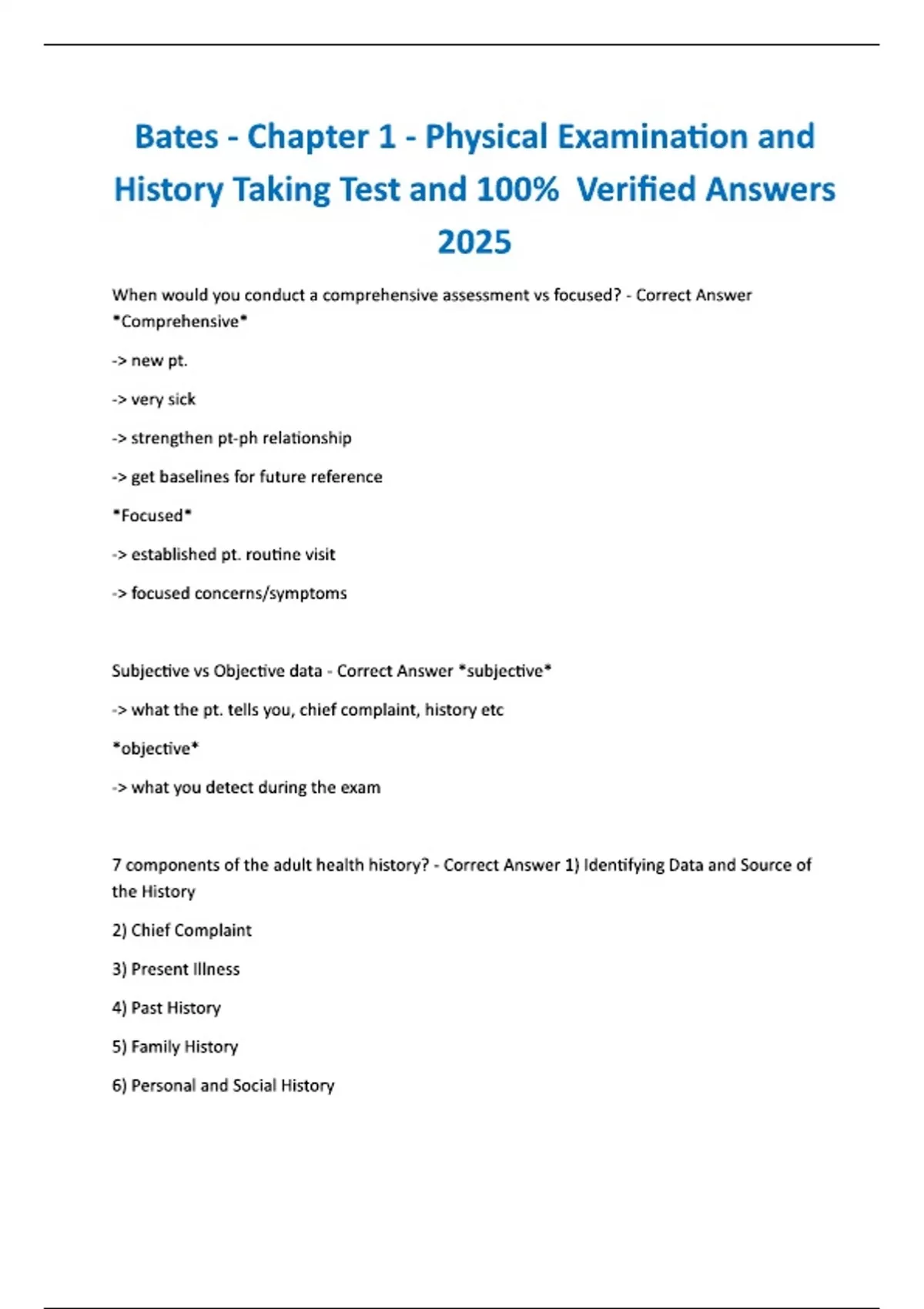 Bates - Chapter 1 - Physical Examination and History Taking Test and 100% Verified Answers 2025

When would you conduct a comprehensive assessment vs focused? - Correct Answer *Comprehensive*

-> new pt.

-> very sick

-> strengthen pt-ph relationship

-> get baselines for future reference

*Focused*

-> established pt. routine visit

-> focused concerns/symptoms

Subjective vs Objective data - Correct Answer *subjective*

-> what the pt. tells you, chief complaint, history etc

*objective*

-> what you detect during the exam

7 components of the adult health history? - Correct Answer 1) Identifying Data and Source of the History

2) Chief Complaint

3) Present Illness

4) Past History

5) Family History

6) Personal and Social History